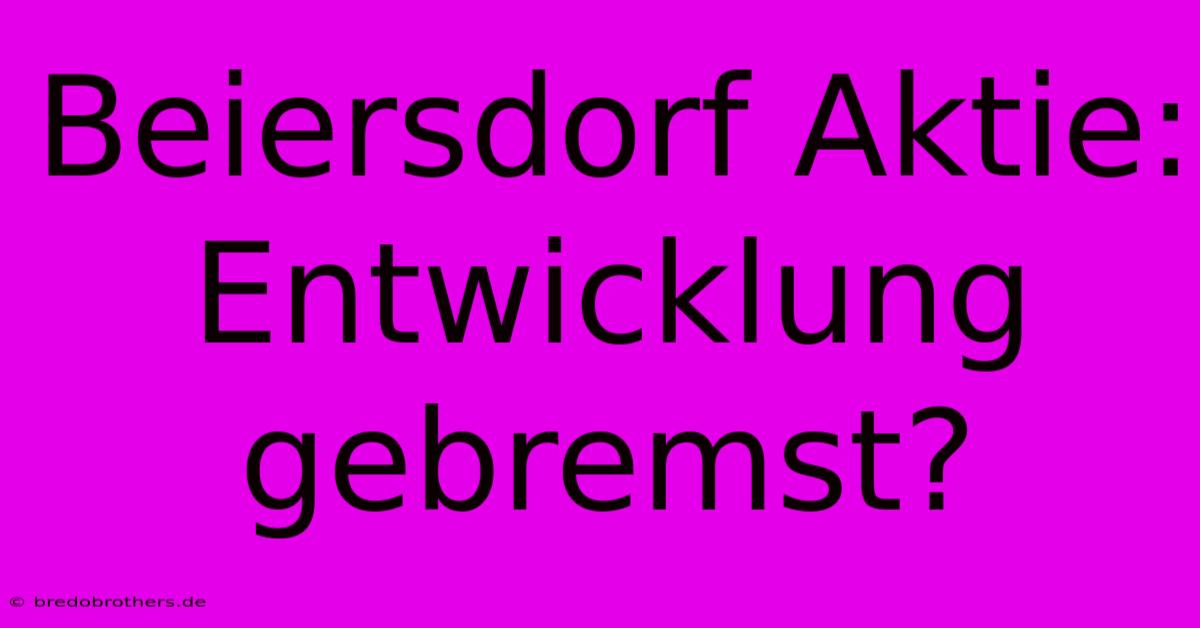 Beiersdorf Aktie: Entwicklung gebremst?

© bredobrothers.de